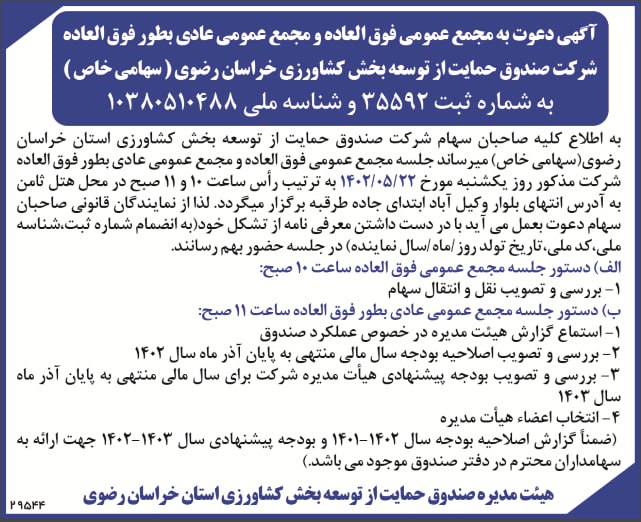 آگهی دعوت به مجمع عمومی فوق العاده و مجمع عمومی عادی بطور فوق العاده
شرکت صندوق حمایت از توسعه بخش کشاورزی خراسان رضوی ( سهامی خاص )
به شماره ثبت ۳۵۵۹۲ و شناسه ملی ۱۰۳۸۰۵۱۰۴۸۸

به اطلاع کلیه صاحبان سهام شرکت صندوق حمایت از توسعه بخش کشاورزی استان خراسان رضوی(سهامی خاص) میرساند جلسه مجمع عمومی فوق العاده و مجمع عمومی عادی بطور فوق العاده شرکت مذکور روز یکشنبه مورخ ۱۴۰۲/۰۵/۲۲ به ترتیب رأس ساعت ۱۰ و ۱۱ صبح در محل هتل ثامن به آدرس انتهای بلوار وکیل آباد ابتدای جاده طرقبه برگزار میگردد. لذا از نمایندگان قانونی صاحبان سهام دعوت بعمل می آید با در دست داشتن معرفی نامه از تشکل خود(به انضمام شماره ثبت،شناسه ملی،کد ملی،تاریخ تولد روز /ماه /سال نماینده) در جلسه حضور بهم رسانند.
الف) دستور جلسه مجمع عمومی فوق العاده ساعت ۱۰ صبح:
۱- بررسی و تصویب نقل و انتقال سهام
ب) دستور جلسه مجمع عمومی عادی بطور فوق العاده ساعت ۱۱ صبح:
۱- استماع گزارش هیئت مدیره در خصوص عملکرد صندوق
۲- بررسی و تصویب اصلاحیه بودجه سال مالی منتهی به پایان آذر ماه سال ۱۴۰۲
۳- بررسی و تصویب بودجه پیشنهادی هیأت مدیره شرکت برای سال مالی منتهی به پایان آذر ماه سال ۱۴۰۳
۴- انتخاب اعضاء هیأت مدیره
(ضمناً گزارش اصلاحیه بودجه سال ۱۴۰۲-۱۴۰۱ و بودجه پیشنهادی سال ۱۴۰۳-۱۴۰۲ جهت ارائه به سهامداران محترم در دفتر صندوق موجود می باشد.)

هیئت مدیره صندوق حمایت از توسعه بخش کشاورزی استان خراسان رضوی
۲۹۵۴۴